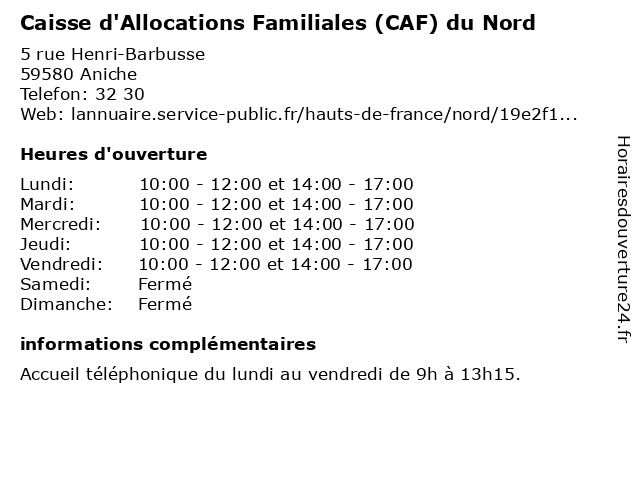 Caisse d'Allocations Familiales (CAF) du Nord

5 rue Henri-Barbusse
59580 Aniche
Telefon: 32 30
Web: lannuaire.service-public.fr/hauts-de-france/nord/19e2f1...

Heures d'ouverture

| Lundi: | 10:00 - 12:00 et 14:00 - 17:00 |
|---|---|
| Mardi: | 10:00 - 12:00 et 14:00 - 17:00 |
| Mercredi: | 10:00 - 12:00 et 14:00 - 17:00 |
| Jeudi: | 10:00 - 12:00 et 14:00 - 17:00 |
| Vendredi: | 10:00 - 12:00 et 14:00 - 17:00 |
| Samedi: | Fermé |
| Dimanche: | Fermé |

informations complémentaires

Accueil téléphonique du lundi au vendredi de 9h à 13h15.

Horairesdouverture24.fr